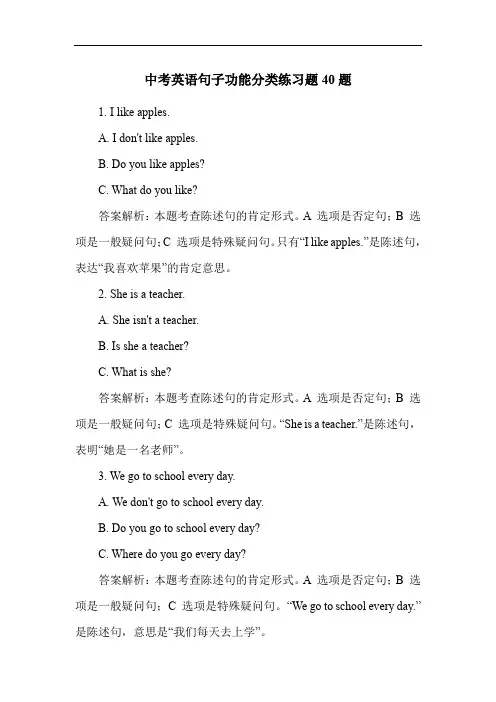 中考英语句子功能分类练习题 40 题

1. I like apples.

A. I don't like apples.

B. Do you like apples?

C. What do you like?

答案解析：本题考查陈述句的肯定形式。A 选项是否定句；B 选项是一般疑问句；C 选项是特殊疑问句。只有“I like apples.”是陈述句，表达“我喜欢苹果”的肯定意思。

2. She is a teacher.

A. She isn't a teacher.

B. Is she a teacher?

C. What is she?

答案解析：本题考查陈述句的肯定形式。A 选项是否定句；B 选项是一般疑问句；C 选项是特殊疑问句。“She is a teacher.”是陈述句，表明“她是一名老师”。

3. We go to school every day.

A. We don't go to school every day.

B. Do you go to school every day?

C. Where do you go every day?

答案解析：本题考查陈述句的肯定形式。A 选项是否定句；B 选项是一般疑问句；C 选项是特殊疑问句。“We go to school every day.”是陈述句，意思是“我们每天去上学”。